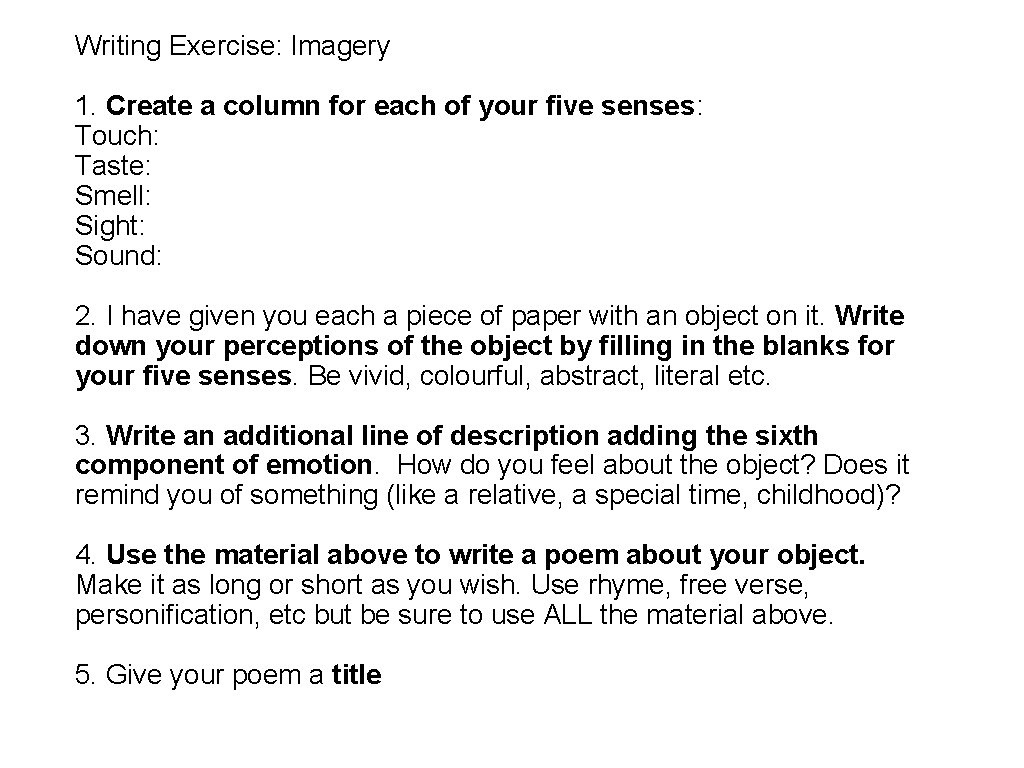 Writing Exercise: Imagery

1. Create a column for each of your five senses:
Touch:
Taste:
Smell:
Sight:
Sound:

2. I have given you each a piece of paper with an object on it. Write down your perceptions of the object by filling in the blanks for your five senses. Be vivid, colourful, abstract, literal etc.

3. Write an additional line of description adding the sixth component of emotion. How do you feel about the object? Does it remind you of something (like a relative, a special time, childhood)?

4. Use the material above to write a poem about your object. Make it as long or short as you wish. Use rhyme, free verse, personification, etc but be sure to use ALL the material above.

5. Give your poem a title